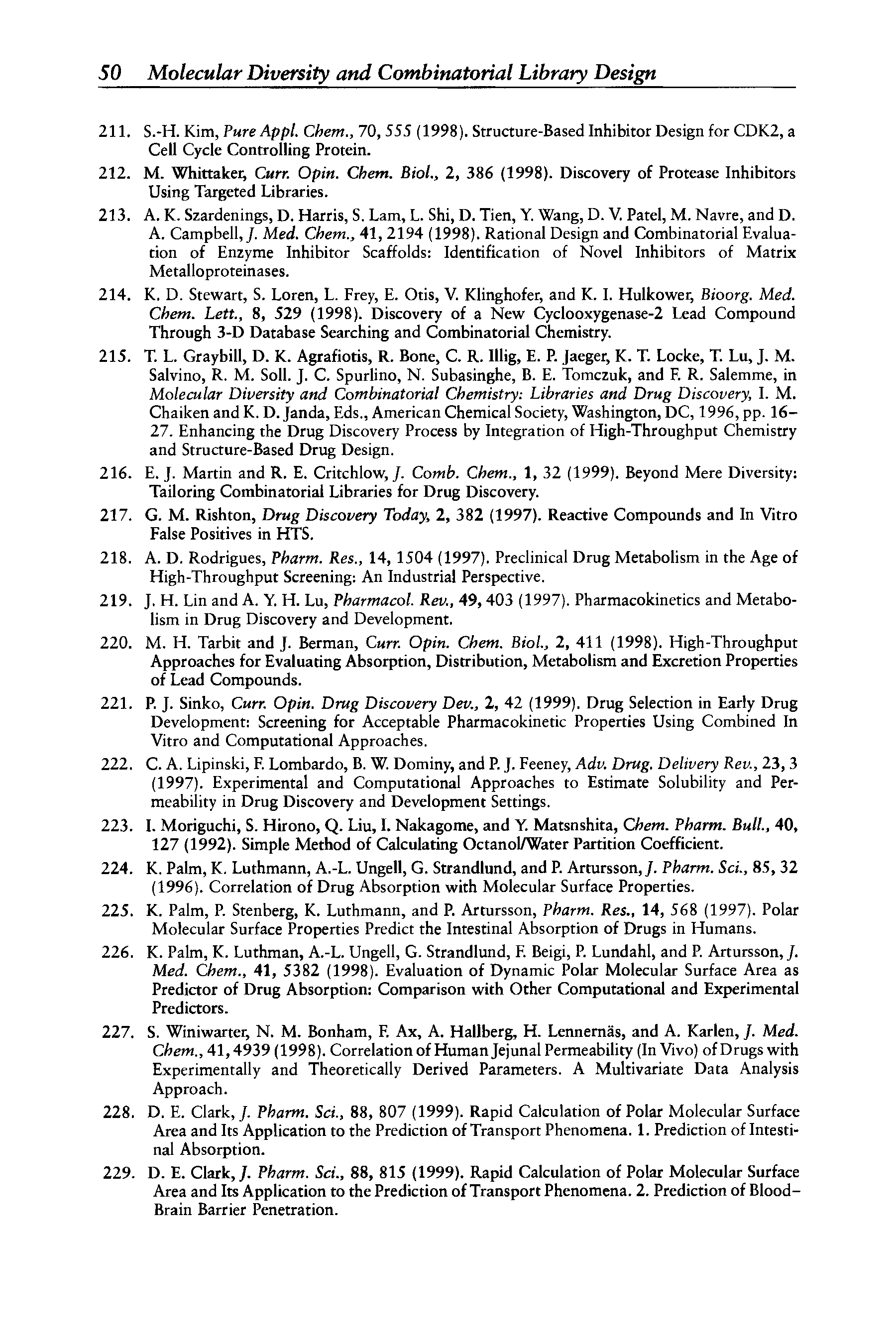 50 Molecular Diversity and Combinatorial Library Design

211. S.-H. Kim, Pure Appl. Chem., 70, 555 (1998). Structure-Based Inhibitor Design for CDK2, a Cell Cycle Controlling Protein.

212. M. Whittaker, Curr. Opin. Chem. Biol., 2, 386 (1998). Discovery of Protease Inhibitors Using Targeted Libraries.

213. A. K. Szardenings, D. Harris, S. Lam, L. Shi, D. Tien, Y. Wang, D. V. Patel, M. Navre, and D. A. Campbell, J. Med. Chem., 41, 2194 (1998). Rational Design and Combinatorial Evaluation of Enzyme Inhibitor Scaffolds: Identification of Novel Inhibitors of Matrix Metalloproteinases.

214. K. D. Stewart, S. Loren, L. Frey, E. Otis, V. Klinghofer, and K. I. Hulkower, Bioorg. Med. Chem. Lett., 8, 529 (1998). Discovery of a New Cyclooxygenase-2 Lead Compound Through 3-D Database Searching and Combinatorial Chemistry.

215. T. L. Graybill, D. K. Agrafiotis, R. Bone, C. R. Illig, E. P. Jaeger, K. T. Locke, T. Lu, J. M. Salvino, R. M. Soll. J. C. Spurlino, N. Subasinghe, B. E. Tomczuk, and F. R. Salemme, in Molecular Diversity and Combinatorial Chemistry: Libraries and Drug Discovery, I. M. Chaiken and K. D. Janda, Eds., American Chemical Society, Washington, DC, 1996, pp. 16–27. Enhancing the Drug Discovery Process by Integration of High-Throughput Chemistry and Structure-Based Drug Design.

216. E. J. Martin and R. E. Critchlow, J. Comb. Chem., 1, 32 (1999). Beyond Mere Diversity: Tailoring Combinatorial Libraries for Drug Discovery.

217. G. M. Rishton, Drug Discovery Today, 2, 382 (1997). Reactive Compounds and In Vitro False Positives in HTS.

218. A. D. Rodrigues, Pharm. Res., 14, 1504 (1997). Preclinical Drug Metabolism in the Age of High-Throughput Screening: An Industrial Perspective.

219. J. H. Lin and A. Y. H. Lu, Pharmacol. Rev., 49, 403 (1997). Pharmacokinetics and Metabolism in Drug Discovery and Development.

220. M. H. Tarbit and J. Berman, Curr. Opin. Chem. Biol., 2, 411 (1998). High-Throughput Approaches for Evaluating Absorption, Distribution, Metabolism and Excretion Properties of Lead Compounds.

221. P. J. Sinko, Curr. Opin. Drug Discovery Dev., 2, 42 (1999). Drug Selection in Early Drug Development: Screening for Acceptable Pharmacokinetic Properties Using Combined In Vitro and Computational Approaches.

222. C. A. Lipinski, F. Lombardo, B. W. Dominy, and P. J. Feeney, Adv. Drug. Delivery Rev., 23, 3 (1997). Experimental and Computational Approaches to Estimate Solubility and Permeability in Drug Discovery and Development Settings.

223. I. Moriguchi, S. Hirono, Q. Liu, I. Nakagome, and Y. Matsnshita, Chem. Pharm. Bull., 40, 127 (1992). Simple Method of Calculating Octanol/Water Partition Coefficient.

224. K. Palm, K. Luthmann, A.-L. Ungell, G. Strandlund, and P. Artursson, J. Pharm. Sci., 85, 32 (1996). Correlation of Drug Absorption with Molecular Surface Properties.

225. K. Palm, P. Stenberg, K. Luthmann, and P. Artursson, Pharm. Res., 14, 568 (1997). Polar Molecular Surface Properties Predict the Intestinal Absorption of Drugs in Humans.

226. K. Palm, K. Luthman, A.-L. Ungell, G. Strandlund, F. Beigi, P. Lundahl, and P. Artursson, J. Med. Chem., 41, 5382 (1998). Evaluation of Dynamic Polar Molecular Surface Area as Predictor of Drug Absorption: Comparison with Other Computational and Experimental Predictors.

227. S. Winiwarter, N. M. Bonham, F. Ax, A. Hallberg, H. Lennernäs, and A. Karlen, J. Med. Chem., 41, 4939 (1998). Correlation of Human Jejunal Permeability (In Vivo) of Drugs with Experimentally and Theoretically Derived Parameters. A Multivariate Data Analysis Approach.

228. D. E. Clark, J. Pharm. Sci., 88, 807 (1999). Rapid Calculation of Polar Molecular Surface Area and Its Application to the Prediction of Transport Phenomena. 1. Prediction of Intestinal Absorption.

229. D. E. Clark, J. Pharm. Sci., 88, 815 (1999). Rapid Calculation of Polar Molecular Surface Area and Its Application to the Prediction of Transport Phenomena. 2. Prediction of Blood–Brain Barrier Penetration.